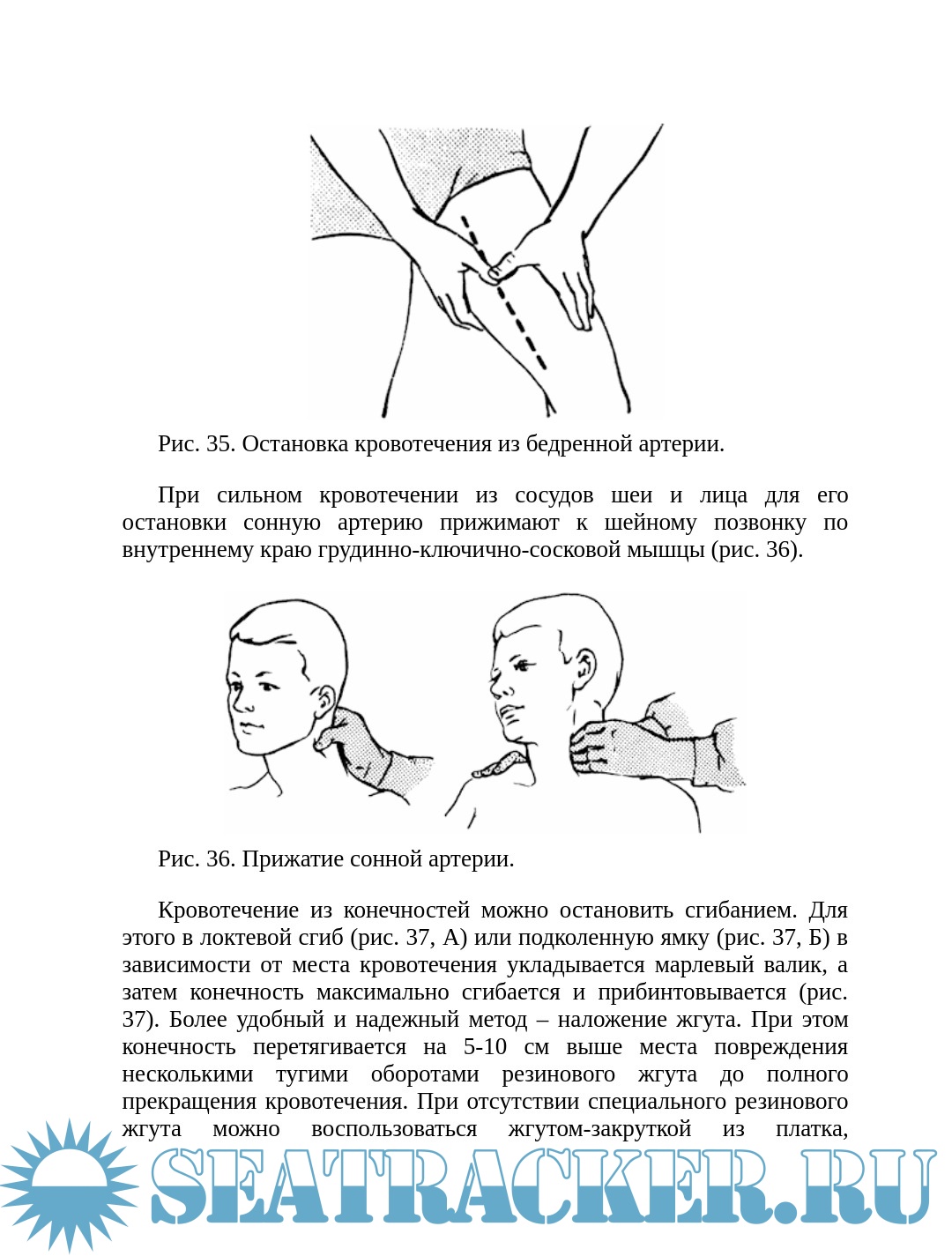 Рис. 35. Остановка кровотечения из бедренной артерии.

При сильном кровотечении из сосудов шеи и лица для его остановки сонную артерию прижимают к шейному позвонку по внутреннему краю грудинно-ключично-сосковой мышцы (рис. 36).

Рис. 36. Прижатие сонной артерии.

Кровотечение из конечностей можно остановить сгибанием. Для этого в локтевой сгиб (рис. 37, А) или подколенную ямку (рис. 37, Б) в зависимости от места кровотечения укладывается марлевый валик, а затем конечность максимально сгибается и прибинтовывается (рис. 37). Более удобный и надежный метод – наложение жгута. При этом конечность перетягивается на 5-10 см выше места повреждения несколькими тугими оборотами резинового жгута до полного прекращения кровотечения. При отсутствии специального резинового жгута можно воспользоваться жгутом-закруткой из платка,

SEATRACKER.RU